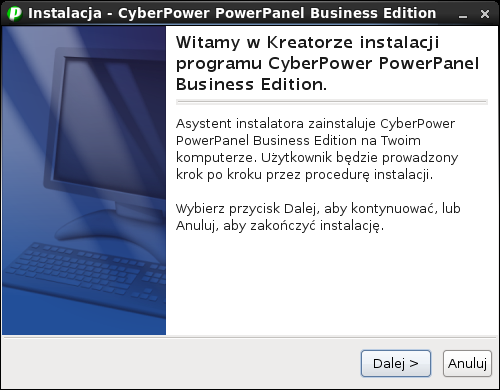 Instalacja - CyberPower PowerPanel Business Edition

Witamy w Kreatorze instalacji programu CyberPower PowerPanel Business Edition.

Asystent instalatora zainstaluje CyberPower PowerPanel Business Edition na Twoim komputerze. Użytkownik będzie prowadzony krok po kroku przez procedurę instalacji.

Wybierz przycisk Dalej, aby kontynuować, lub Anuluj, aby zakończyć instalację.

Dalej >

Anuluj